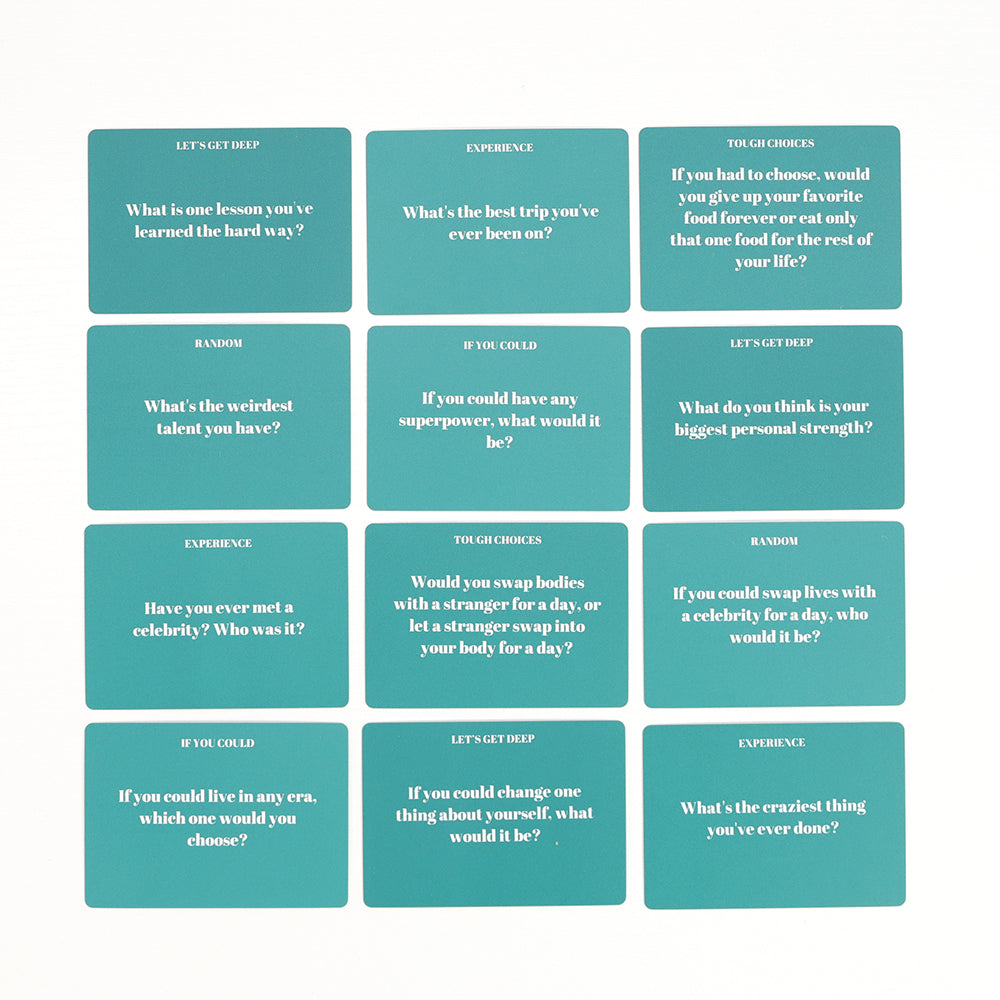 LET'S GET DEEP

What is one lesson you've learned the hard way?

EXPERIENCE

What's the best trip you've ever been on?

TOUGH CHOICES

If you had to choose, would you give up your favorite food forever or eat only that one food for the rest of your life?

RANDOM

What's the weirdest talent you have?

IF YOU COULD

If you could have any superpower, what would it be?

LET'S GET DEEP

What do you think is your biggest personal strength?

EXPERIENCE

Have you ever met a celebrity? Who was it?

TOUGH CHOICES

Would you swap bodies with a stranger for a day, or let a stranger swap into your body for a day?

RANDOM

If you could swap lives with a celebrity for a day, who would it be?

IF YOU COULD

If you could live in any era, which one would you choose?

LET'S GET DEEP

If you could change one thing about yourself, what would it be?

EXPERIENCE

What's the craziest thing you've ever done?